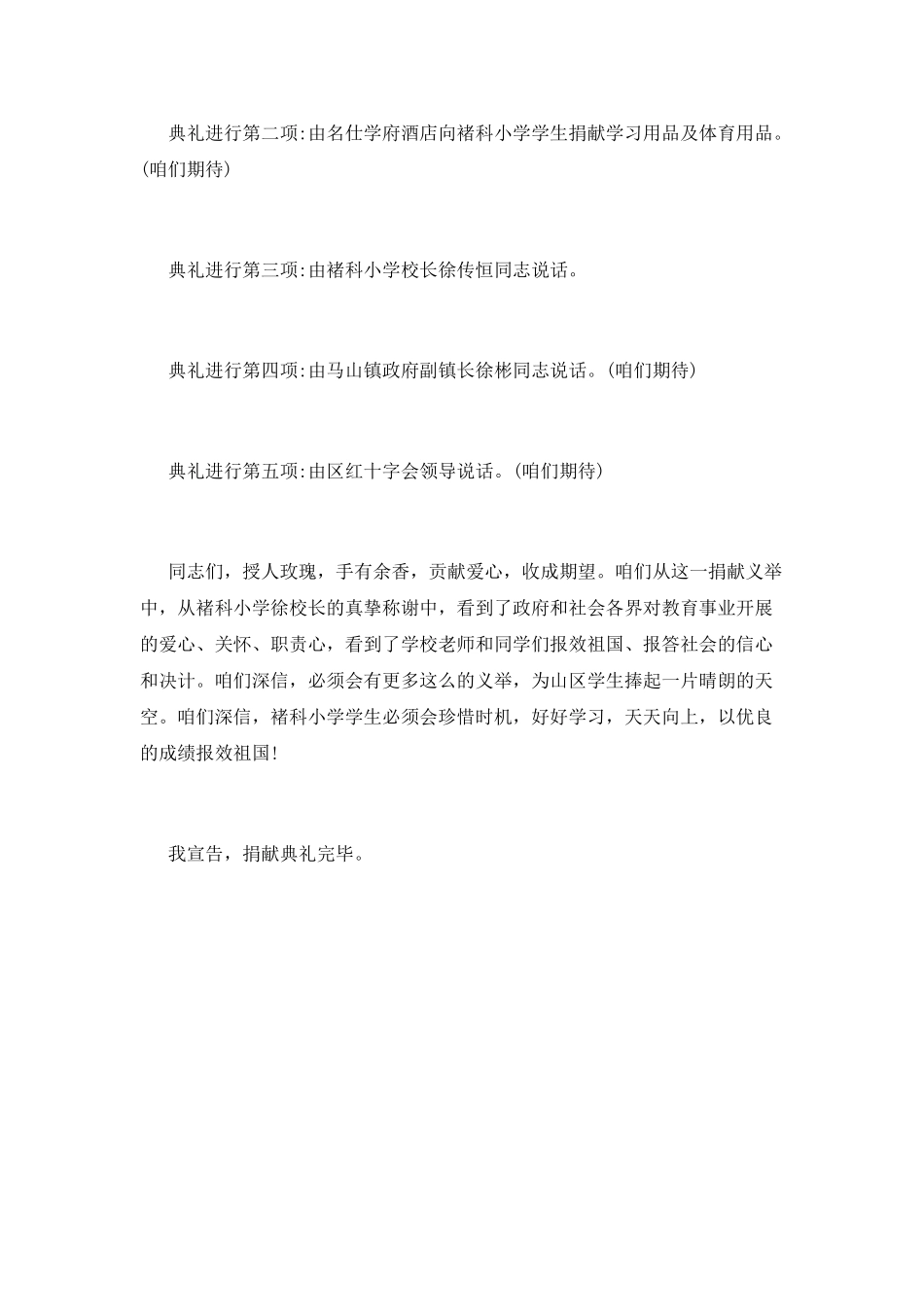 典礼进行第二项:由名仕学府酒店向褚科小学学生捐献学习用品及体育用品。(咱们期待)

典礼进行第三项:由褚科小学校长徐传恒同志说话。

典礼进行第四项:由马山镇政府副镇长徐彬同志说话。(咱们期待)

典礼进行第五项:由区红十字会领导说话。(咱们期待)

同志们，授人玫瑰，手有余香，贡献爱心，收成期望。咱们从这一捐献义举中，从褚科小学徐校长的真挚称谢中，看到了政府和社会各界对教育事业开展的爱心、关怀、职责心，看到了学校老师和同学们报效祖国、报答社会的信心和决计。咱们深信，必须会有更多这么的义举，为山区学生捧起一片晴朗的天空。咱们深信，褚科小学学生必须会珍惜时机，好好学习，天天向上，以优良的成绩报效祖国!

我宣告，捐献典礼完毕。